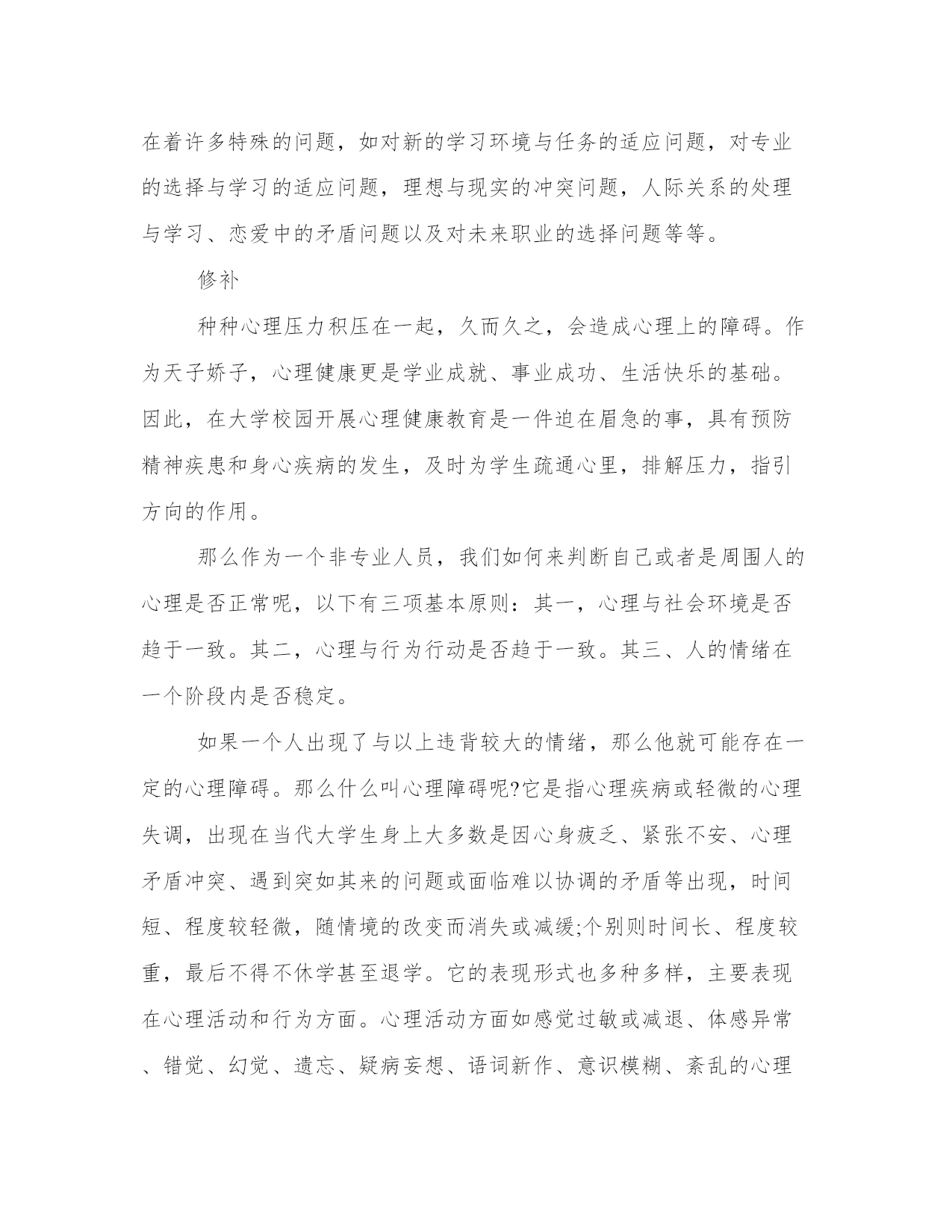 在着许多特殊的问题，如对新的学习环境与任务的适应问题，对专业的选择与学习的适应问题，理想与现实的冲突问题，人际关系的处理与学习、恋爱中的矛盾问题以及对未来职业的选择问题等等。

修补

种种心理压力积压在一起，久而久之，会造成心理上的障碍。作为天子娇子，心理健康更是学业成就、事业成功、生活快乐的基础。因此，在大学校园开展心理健康教育是一件迫在眉急的事，具有预防精神疾患和身心疾病的发生，及时为学生疏通心里，排解压力，指引方向的作用。

那么作为一个非专业人员，我们如何来判断自己或者是周围人的心理是否正常呢，以下有三项基本原则：其一，心理与社会环境是否趋于一致。其二，心理与行为行动是否趋于一致。其三、人的情绪在一个阶段内是否稳定。

如果一个人出现了与以上违背较大的情绪，那么他就可能存在一定的心理障碍。那么什么叫心理障碍呢?它是指心理疾病或轻微的心理失调，出现在当代大学生身上大多数是因心身疲乏、紧张不安、心理矛盾冲突、遇到突如其来的问题或面临难以协调的矛盾等出现，时间短、程度较轻微，随情境的改变而消失或减缓;个别则时间长、程度较重，最后不得不休学甚至退学。它的表现形式也多种多样，主要表现在心理活动和行为方面。心理活动方面如感觉过敏或减退、体感异常、错觉、幻觉、遗忘、疑病妄想、语词新作、意识模糊、紊乱的心理